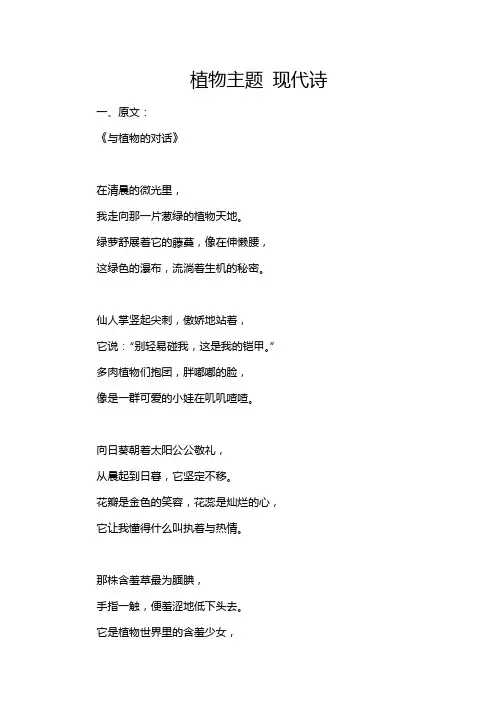 植物主题 现代诗

一、原文：

《与植物的对话》

在清晨的微光里，

我走向那一片葱绿的植物天地。

绿萝舒展着它的藤蔓，像在伸懒腰，

这绿色的瀑布，流淌着生机的秘密。

仙人掌竖起尖刺，傲娇地站着，

它说：“别轻易碰我，这是我的铠甲。”

多肉植物们抱团，胖嘟嘟的脸，

像是一群可爱的小娃在叽叽喳喳。

向日葵朝着太阳公公敬礼，

从晨起到日暮，它坚定不移。

花瓣是金色的笑容，花蕊是灿烂的心，

它让我懂得什么叫执着与热情。

那株含羞草最为腼腆，

手指一触，便羞涩地低下头去。

它是植物世界里的含羞少女，